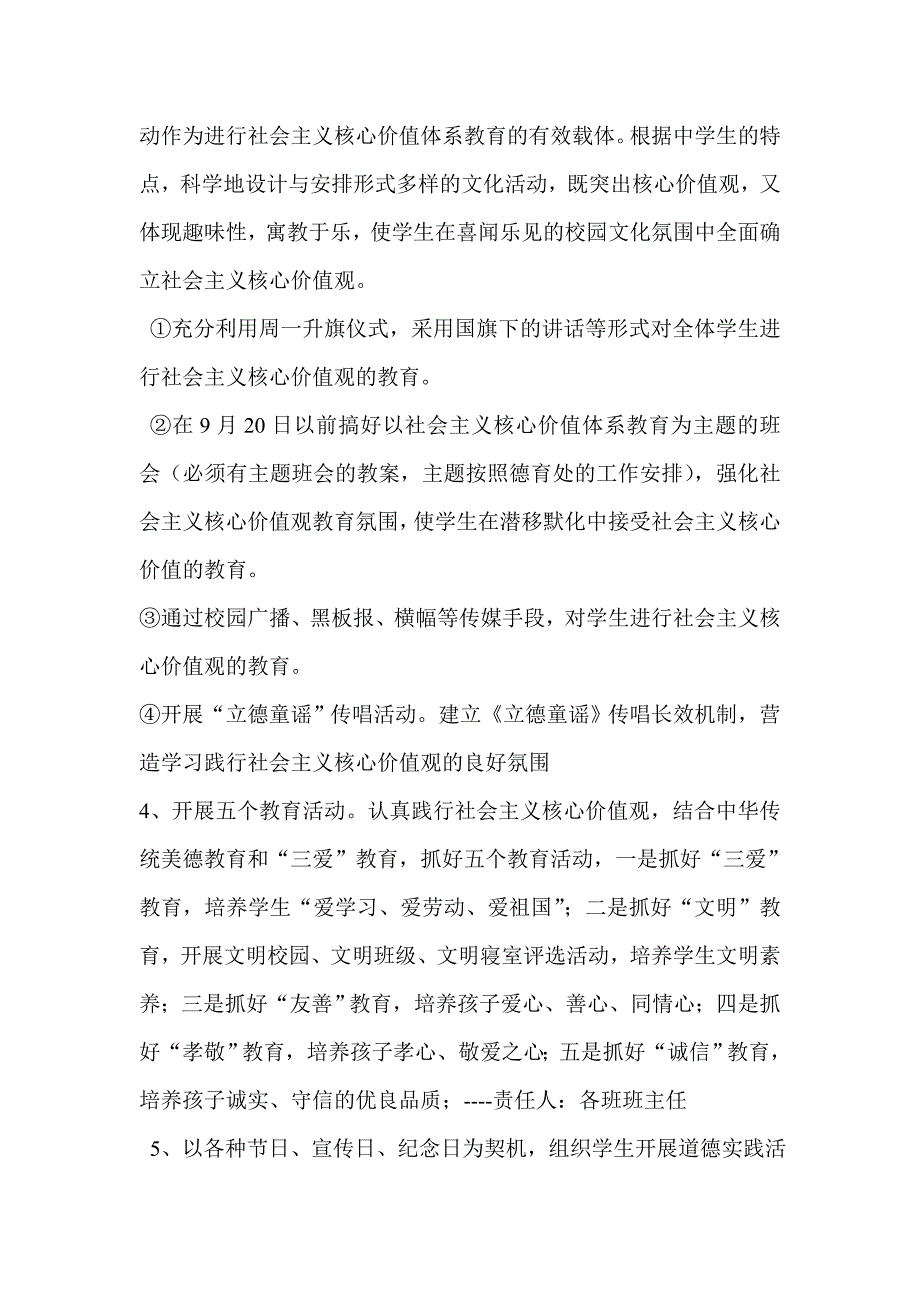 动作为进行社会主义核心价值体系教育的有效载体。根据中学生的特点，科学地设计与安排形式多样的文化活动，既突出核心价值观，又体现趣味性，寓教于乐，使学生在喜闻乐见的校园文化氛围中全面确立社会主义核心价值观。

①充分利用周一升旗仪式，采用国旗下的讲话等形式对全体学生进行社会主义核心价值观的教育。

②在 9 月 20 日以前搞好以社会主义核心价值体系教育为主题的班会（必须有主题班会的教案，主题按照德育处的工作安排），强化社会主义核心价值观教育氛围，使学生在潜移默化中接受社会主义核心价值的教育。

③通过校园广播、黑板报、横幅等传媒手段，对学生进行社会主义核心价值观的教育。

④开展“立德童谣”传唱活动。建立《立德童谣》传唱长效机制，营造学习践行社会主义核心价值观的良好氛围

4、开展五个教育活动。认真践行社会主义核心价值观，结合中华传统美德教育和“三爱”教育，抓好五个教育活动，一是抓好“三爱”教育，培养学生“爱学习、爱劳动、爱祖国”；二是抓好“文明”教育，开展文明校园、文明班级、文明寝室评选活动，培养学生文明素养；三是抓好“友善”教育，培养孩子爱心、善心、同情心；四是抓好“孝敬”教育，培养孩子孝心、敬爱之心；五是抓好“诚信”教育，培养孩子诚实、守信的优良品质；----责任人：各班班主任

5、以各种节日、宣传日、纪念日为契机，组织学生开展道德实践活